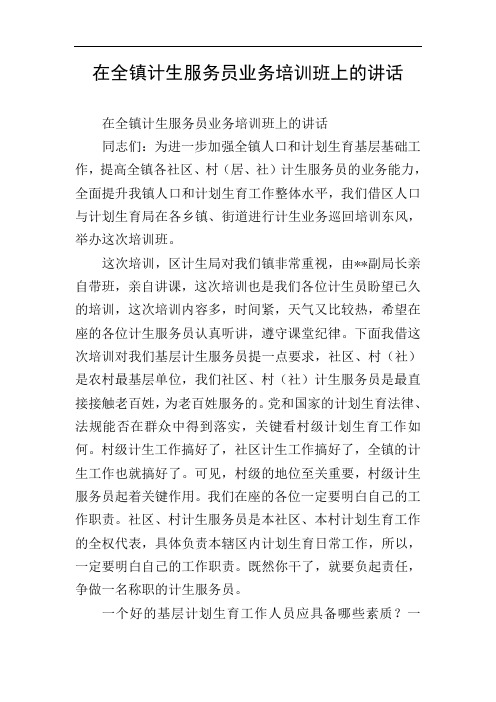 在全镇计生服务员业务培训班上的讲话

在全镇计生服务员业务培训班上的讲话

同志们：为进一步加强全镇人口和计划生育基层基础工作，提高全镇各社区、村（居、社）计生服务员的业务能力，全面提升我镇人口和计划生育工作整体水平，我们借区人口与计划生育局在各乡镇、街道进行计生业务巡回培训东风，举办这次培训班。

这次培训，区计生局对我们镇非常重视，由**副局长亲自带班，亲自讲课，这次培训也是我们各位计生员盼望已久的培训，这次培训内容多，时间紧，天气又比较热，希望在座的各位计生服务员认真听讲，遵守课堂纪律。下面我借这次培训对我们基层计生服务员提一点要求，社区、村（社）是农村最基层单位，我们社区、村（社）计生服务员是最直接接触老百姓，为老百姓服务的。党和国家的计划生育法律、法规能否在群众中得到落实，关键看村级计划生育工作如何。村级计生工作搞好了，社区计生工作搞好了，全镇的计生工作也就搞好了。可见，村级的地位至关重要，村级计生服务员起着关键作用。我们在座的各位一定要明白自己的工作职责。社区、村计生服务员是本社区、本村计划生育工作的全权代表，具体负责本辖区内计划生育日常工作，所以，一定要明白自己的工作职责。既然你干了，就要负起责任，争做一名称职的计生服务员。

一个好的基层计划生育工作人员应具备哪些素质？一